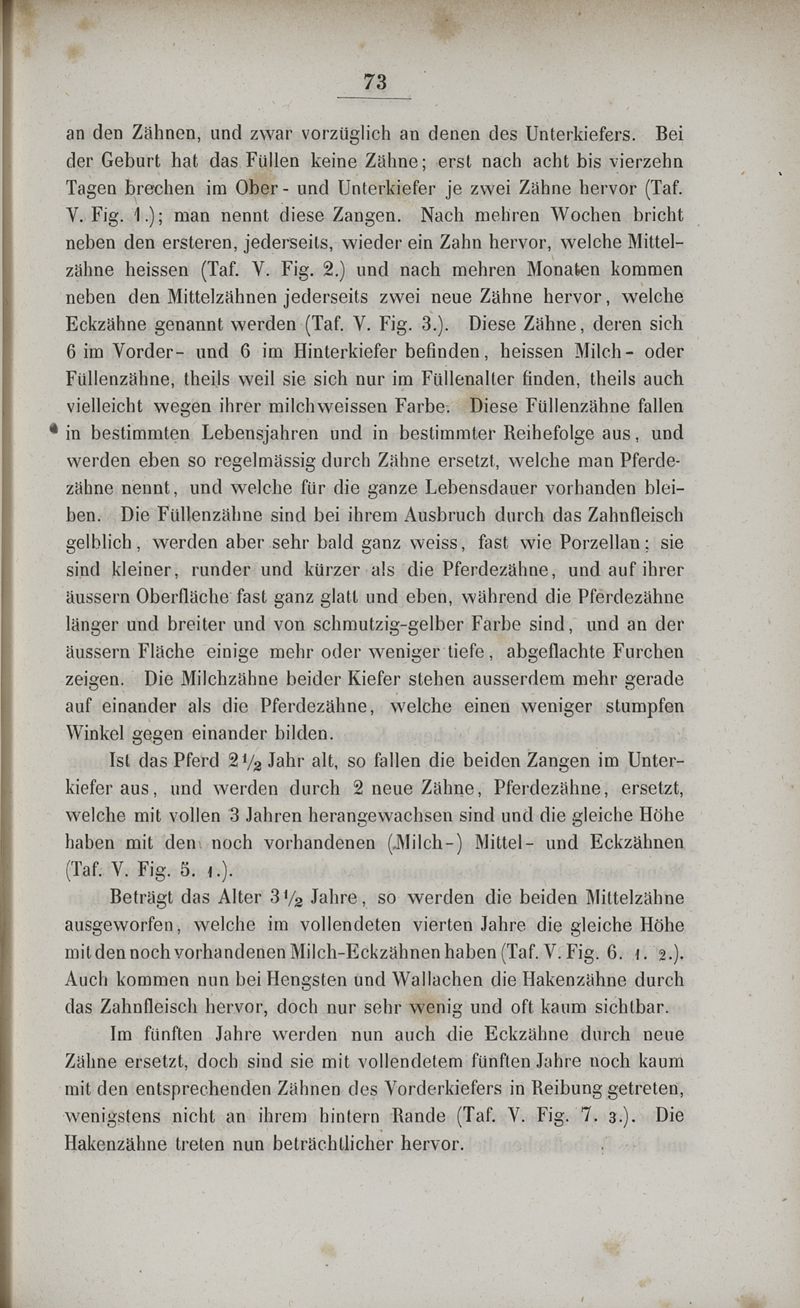 73

an den Zähnen, und zwar vorzüglich an denen des Unterkiefers. Bei der Geburt hat das Füllen keine Zähne; erst nach acht bis vierzehn Tagen brechen im Ober- und Unterkiefer je zwei Zähne hervor (Taf. V. Fig. 1.); man nennt diese Zangen. Nach mehren Wochen bricht neben den ersteren, jederseits, wieder ein Zahn hervor, welche Mittelzähne heissen (Taf. V. Fig. 2.) und nach mehren Monaten kommen neben den Mittelzähnen jederseits zwei neue Zähne hervor, welche Eckzähne genannt werden (Taf. V. Fig. 3.). Diese Zähne, deren sich 6 im Vorder- und 6 im Hinterkiefer befinden, heissen Milch- oder Füllenzähne, theils weil sie sich nur im Füllenalter finden, theils auch vielleicht wegen ihrer milchweissen Farbe. Diese Füllenzähne fallen in bestimmten Lebensjahren und in bestimmter Reihefolge aus, und werden eben so regelmässig durch Zähne ersetzt, welche man Pferdezähne nennt, und welche für die ganze Lebensdauer vorhanden bleiben. Die Füllenzähne sind bei ihrem Ausbruch durch das Zahnfleisch gelblich, werden aber sehr bald ganz weiss, fast wie Porzellan; sie sind kleiner, runder und kürzer als die Pferdezähne, und auf ihrer äussern Oberfläche fast ganz glatt und eben, während die Pferdezähne länger und breiter und von schmutzig-gelber Farbe sind, und an der äussern Fläche einige mehr oder weniger tiefe, abgeflachte Furchen zeigen. Die Milchzähne beider Kiefer stehen ausserdem mehr gerade auf einander als die Pferdezähne, welche einen weniger stumpfen Winkel gegen einander bilden.

Ist das Pferd $2\frac{1}{2}$ Jahr alt, so fallen die beiden Zangen im Unterkiefer aus, und werden durch 2 neue Zähne, Pferdezähne, ersetzt, welche mit vollen 3 Jahren herangewachsen sind und die gleiche Höhe haben mit den noch vorhandenen (Milch-) Mittel- und Eckzähnen (Taf. V. Fig. 5. 1.).

Beträgt das Alter $3\frac{1}{2}$ Jahre, so werden die beiden Mittelzähne ausgeworfen, welche im vollendeten vierten Jahre die gleiche Höhe mit den noch vorhandenen Milch-Eckzähnen haben (Taf. V. Fig. 6. 1. 2.). Auch kommen nun bei Hengsten und Wallachen die Hakenzähne durch das Zahnfleisch hervor, doch nur sehr wenig und oft kaum sichtbar.

Im fünften Jahre werden nun auch die Eckzähne durch neue Zähne ersetzt, doch sind sie mit vollendetem fünften Jahre noch kaum mit den entsprechenden Zähnen des Vorderkiefers in Reibung getreten, wenigstens nicht an ihrem hintern Rande (Taf. V. Fig. 7. 3.). Die Hakenzähne treten nun beträchtlicher hervor.